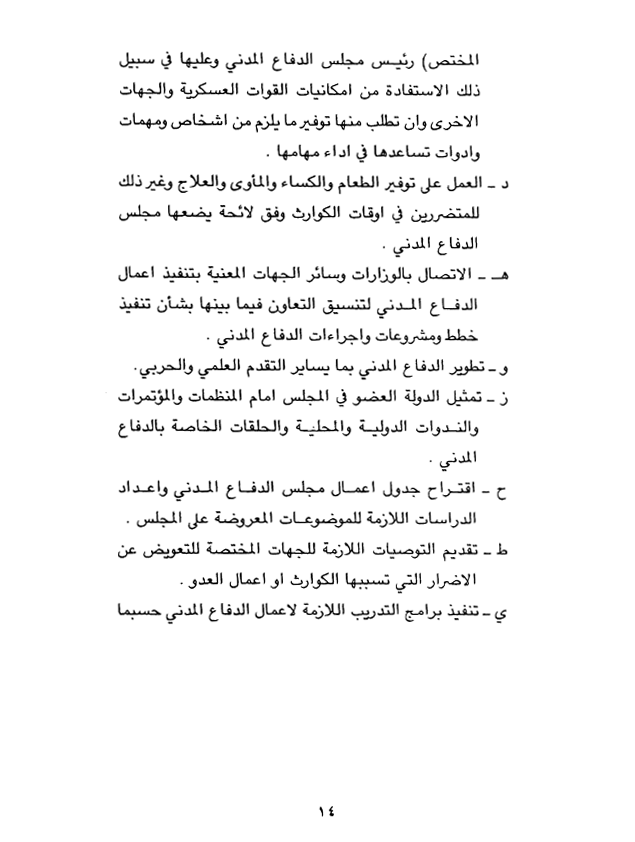 المختص) رئيس مجلس الدفاع المدني وعليها في سبيل ذلك الاستفادة من امكانيات القوات العسكرية والجهات الاخرى وان تطلب منها توفير ما يلزم من اشخاص ومهمات وادوات تساعدها في اداء مهامها .

د ـ العمل على توفير الطعام والكساء والمأوى والعلاج وغير ذلك للمتضررين في اوقات الكوارث وفق لائحة يضعها مجلس الدفاع المدني .

هـ ـ الاتصال بالوزارات وسائر الجهات المعنية بتنفيذ اعمال الدفاع المدني لتنسيق التعاون فيما بينها بشأن تنفيذ خطط ومشروعات واجراءات الدفاع المدني .

و ـ تطوير الدفاع المدني بما يساير التقدم العلمي والحربي.

ز ـ تمثيل الدولة العضو في المجلس امام المنظمات والمؤتمرات والندوات الدولية والمحلية والحلقات الخاصة بالدفاع المدني .

ح ـ اقتراح جدول اعمال مجلس الدفاع المدني واعداد الدراسات اللازمة للموضوعات المعروضة على المجلس .

ط ـ تقديم التوصيات اللازمة للجهات المختصة للتعويض عن الاضرار التي تسببها الكوارث او اعمال العدو .

ي ـ تنفيذ برامج التدريب اللازمة لاعمال الدفاع المدني حسبما

١٤